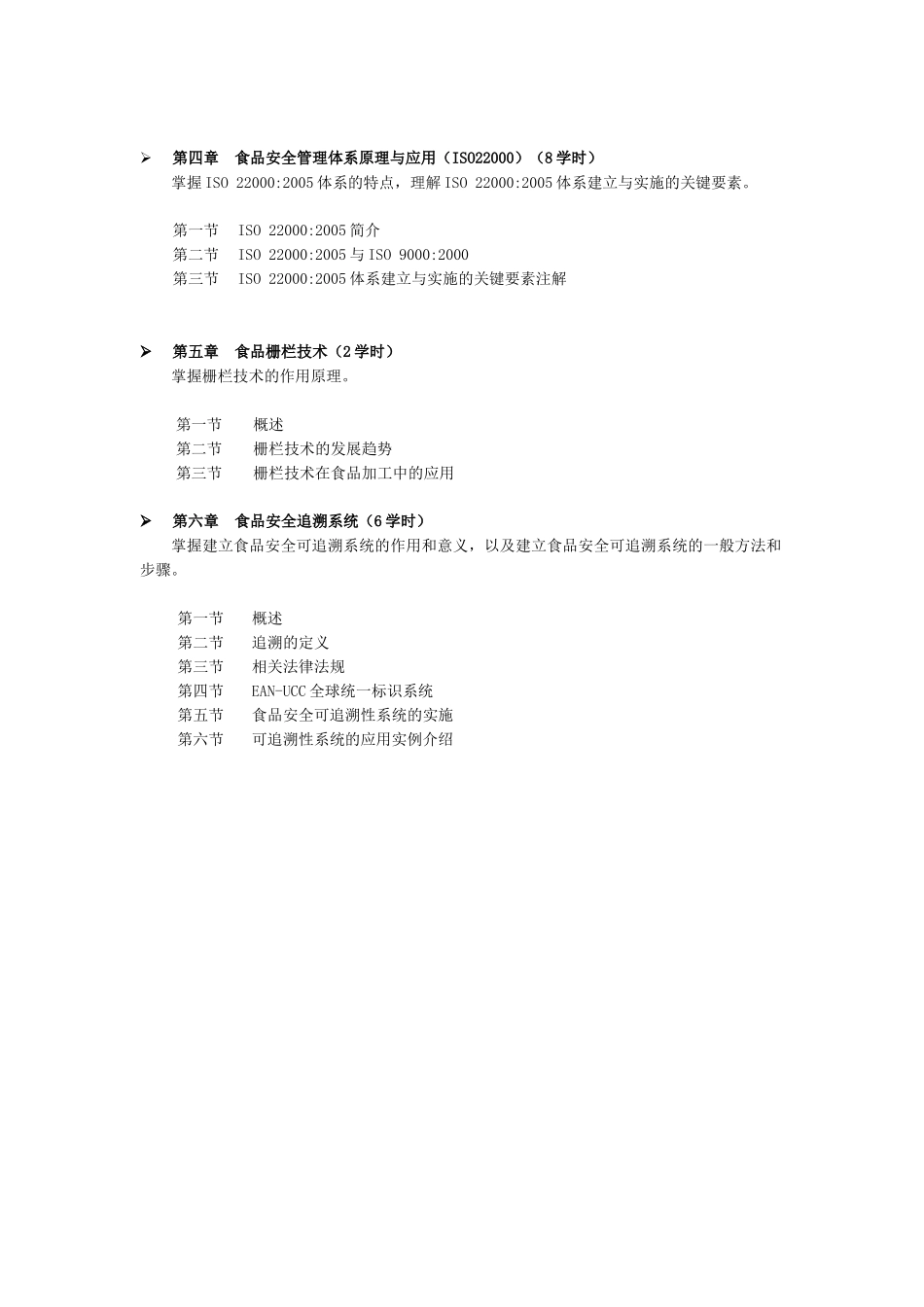 ➢ 第四章 食品安全管理体系原理与应用（ISO22000）（8 学时）
掌握 ISO 22000:2005 体系的特点，理解 ISO 22000:2005 体系建立与实施的关键要素。

第一节 ISO 22000:2005 简介
第二节 ISO 22000:2005 与 ISO 9000:2000
第三节 ISO 22000:2005 体系建立与实施的关键要素注解

➢ 第五章 食品栅栏技术（2 学时）
掌握栅栏技术的作用原理。

第一节 概述
第二节 栅栏技术的发展趋势
第三节 栅栏技术在食品加工中的应用

➢ 第六章 食品安全追溯系统（6 学时）
掌握建立食品安全可追溯系统的作用和意义，以及建立食品安全可追溯系统的一般方法和步骤。

第一节 概述
第二节 追溯的定义
第三节 相关法律法规
第四节 EAN-UCC 全球统一标识系统
第五节 食品安全可追溯性系统的实施
第六节 可追溯性系统的应用实例介绍